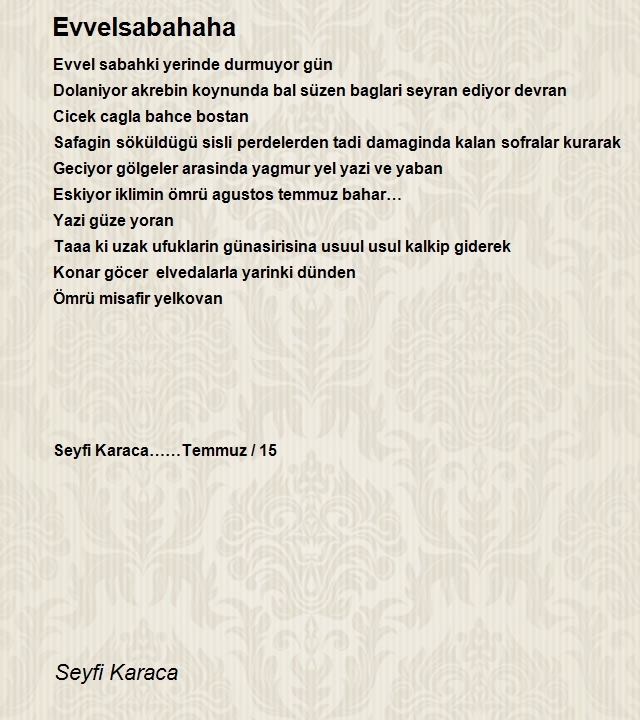 Evvelsabahaha

Evvel sabahki yerinde durmuyor gün
Dolaniyor akrebin koynunda bal süzen baglari seyran ediyor devran
Cicek cagla bahce bostan
Safagin söküldügü sisli perdelerden tadi damaginda kalan sofralar kurarak
Geciyor gölgeler arasinda yagmur yel yazi ve yaban
Eskiyor iklimin ömrü agustos temmuz bahar…
Yazi güze yoran
Taaa ki uzak ufuklarin günasirisina usuul usul kalkip giderek
Konar göcer elvedalarla yarinki dünden
Ömrü misafir yelkovan

Seyfi Karaca……Temmuz / 15

Seyfi Karaca